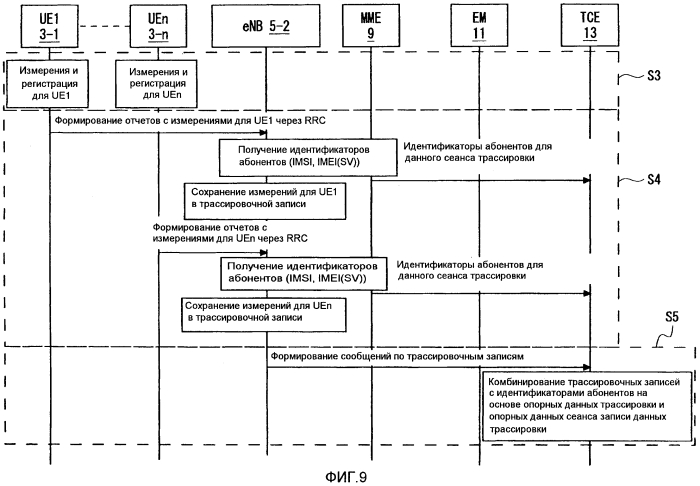 UE1
3-1

UEn
3-n

eNB 5-2

MME
9

EM
11

TCE
13

Измерения и регистрация для UE1

Измерения и регистрация для UEn

S3

Формирование отчетов с измерениями для UE1 через RRC

Получение идентификаторов абонентов (IMSI, IMEI(SV))

Идентификаторы абонентов для данного сеанса трассировки

S4

Сохранение измерений для UE1 в трассировочной записи

Формирование отчетов с измерениями для UEn через RRC

Получение идентификаторов абонентов (IMSI, IMEI(SV))

Идентификаторы абонентов для данного сеанса трассировки

Сохранение измерений для UEn в трассировочной записи

S5

Формирование сообщений по трассировочным записям

Комбинирование трассировочных записей с идентификаторами абонентов на основе опорных данных трассировки и опорных данных сеанса записи данных трассировки

ФИГ.9